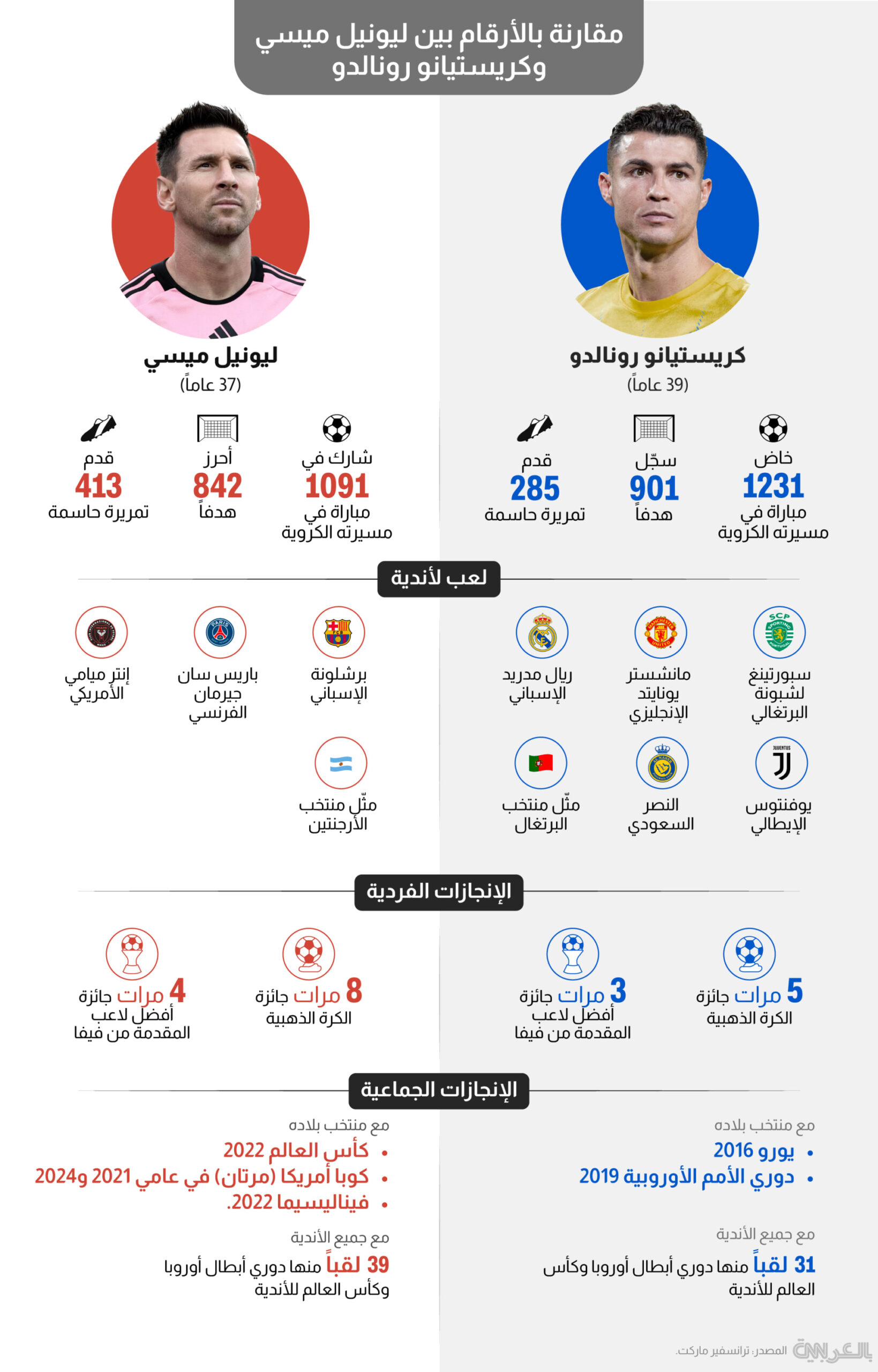 مقارنة بالأرقام بين ليونيل ميسي وكريستيانو رونالدو

كريستيانو رونالدو
(39 عاماً)

خاض
1231
مباراة في مسيرته الكروية

سجّل
901
هدفاً

قدم
285
تمريرة حاسمة

ليونيل ميسي
(37 عاماً)

شارك في
1091
مباراة في مسيرته الكروية

أحرز
842
هدفاً

قدم
413
تمريرة حاسمة

لعب لأندية

سبورتينغ لشبونة البرتغالي

مانشستر يونايتد الإنجليزي

ريال مدريد الإسباني

يوفنتوس الإيطالي

النصر السعودي

مثّل منتخب البرتغال

برشلونة الإسباني

باريس سان جيرمان الفرنسي

إنتر ميامي الأمريكي

مثّل منتخب الأرجنتين

الإنجازات الفردية

5 مرات جائزة الكرة الذهبية

3 مرات جائزة أفضل لاعب المقدمة من فيفا

8 مرات جائزة الكرة الذهبية

4 مرات جائزة أفضل لاعب المقدمة من فيفا

الإنجازات الجماعية

مع منتخب بلاده
• يورو 2016
• دوري الأمم الأوروبية 2019

مع جميع الأندية
31 لقباً منها دوري أبطال أوروبا وكأس العالم للأندية

مع منتخب بلاده
• كأس العالم 2022
• كوبا أمريكا (مرتان) في عامي 2021 و2024
• فيناليسيما 2022.

مع جميع الأندية
39 لقباً منها دوري أبطال أوروبا وكأس العالم للأندية

CNN بالعربية
المصدر: ترانسفير ماركت.